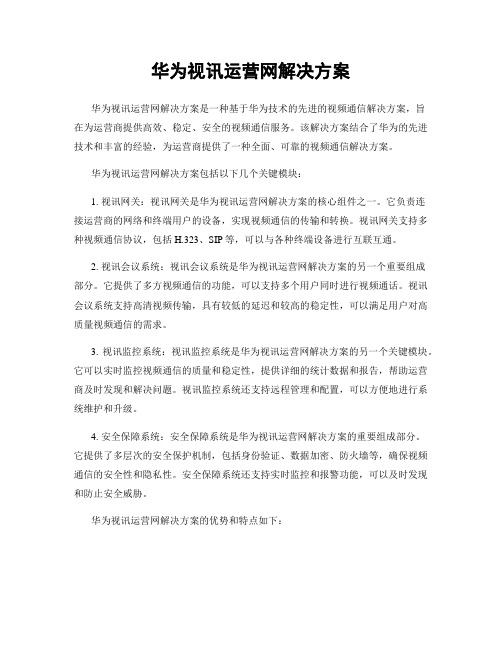 华为视讯运营网解决方案

华为视讯运营网解决方案是一种基于华为技术的先进的视频通信解决方案，旨在为运营商提供高效、稳定、安全的视频通信服务。该解决方案结合了华为的先进技术和丰富的经验，为运营商提供了一种全面、可靠的视频通信解决方案。

华为视讯运营网解决方案包括以下几个关键模块：

1. 视讯网关：视讯网关是华为视讯运营网解决方案的核心组件之一。它负责连接运营商的网络和终端用户的设备，实现视频通信的传输和转换。视讯网关支持多种视频通信协议，包括 H.323、SIP 等，可以与各种终端设备进行互联互通。

2. 视讯会议系统：视讯会议系统是华为视讯运营网解决方案的另一个重要组成部分。它提供了多方视频通信的功能，可以支持多个用户同时进行视频通话。视讯会议系统支持高清视频传输，具有较低的延迟和较高的稳定性，可以满足用户对高质量视频通信的需求。

3. 视讯监控系统：视讯监控系统是华为视讯运营网解决方案的另一个关键模块。它可以实时监控视频通信的质量和稳定性，提供详细的统计数据和报告，帮助运营商及时发现和解决问题。视讯监控系统还支持远程管理和配置，可以方便地进行系统维护和升级。

4. 安全保障系统：安全保障系统是华为视讯运营网解决方案的重要组成部分。它提供了多层次的安全保护机制，包括身份验证、数据加密、防火墙等，确保视频通信的安全性和隐私性。安全保障系统还支持实时监控和报警功能，可以及时发现和防止安全威胁。

华为视讯运营网解决方案的优势和特点如下：